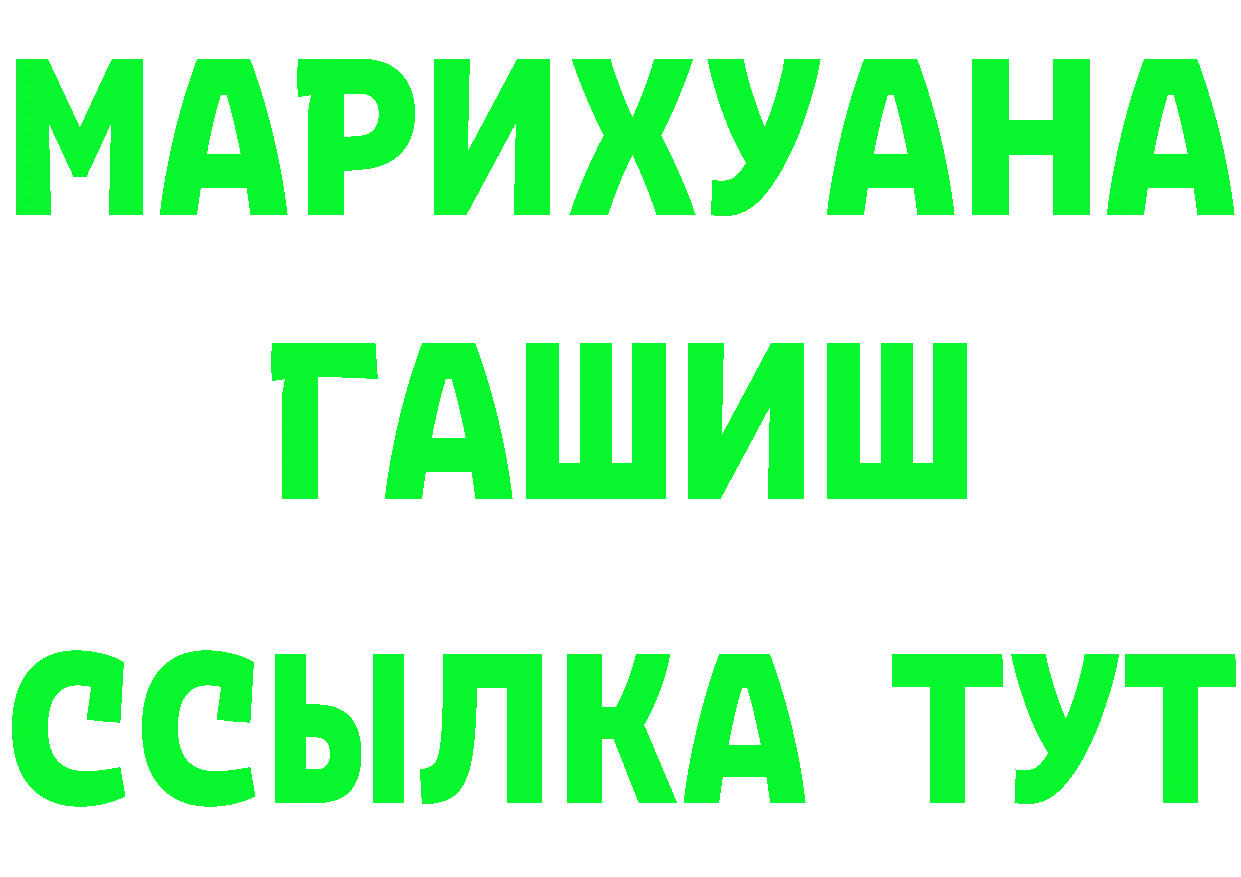 МАРИХУАНА
ГАШИШ
ССЫЛКА ТУТ